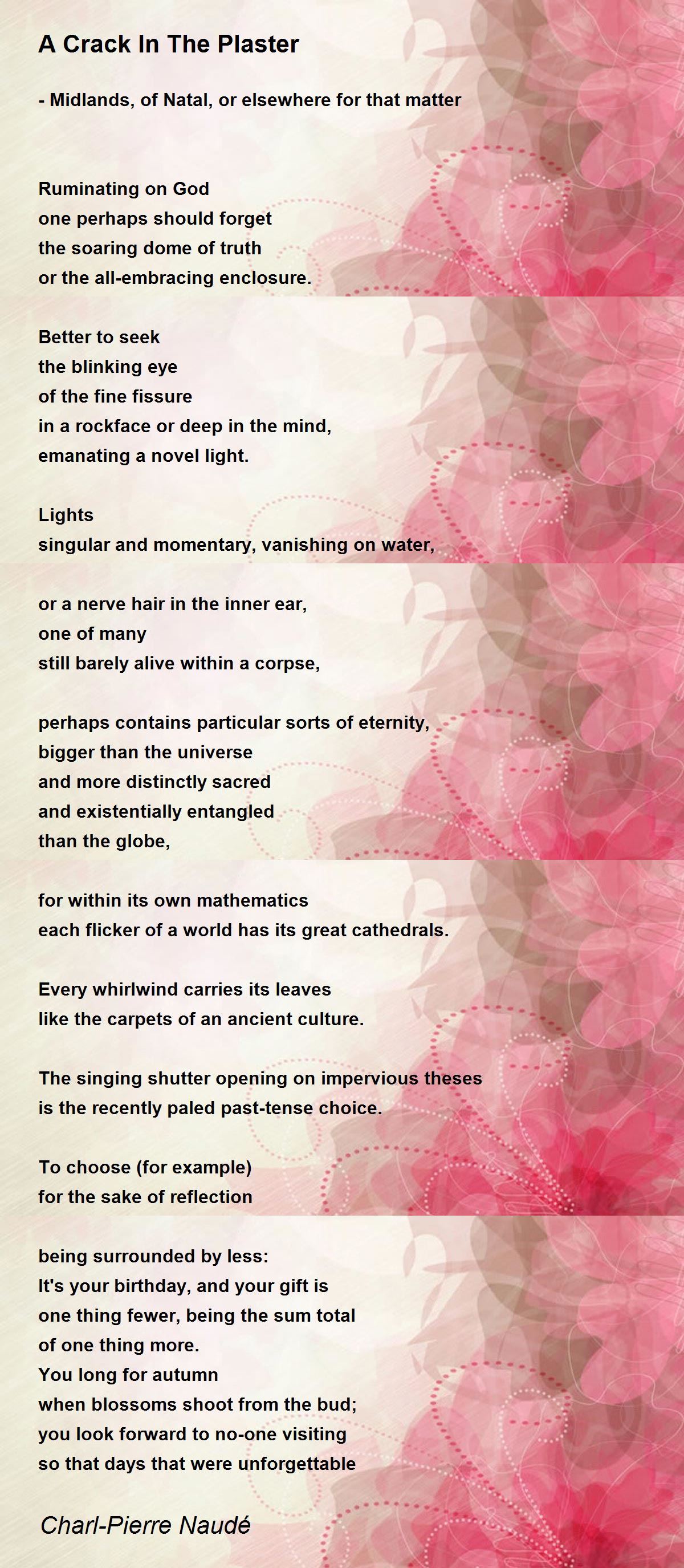 A Crack In The Plaster

- Midlands, of Natal, or elsewhere for that matter

Ruminating on God
one perhaps should forget
the soaring dome of truth
or the all-embracing enclosure.

Better to seek
the blinking eye
of the fine fissure
in a rockface or deep in the mind,
emanating a novel light.

Lights
singular and momentary, vanishing on water,

or a nerve hair in the inner ear,
one of many
still barely alive within a corpse,

perhaps contains particular sorts of eternity,
bigger than the universe
and more distinctly sacred
and existentially entangled
than the globe,

for within its own mathematics
each flicker of a world has its great cathedrals.

Every whirlwind carries its leaves
like the carpets of an ancient culture.

The singing shutter opening on impervious theses
is the recently paled past-tense choice.

To choose (for example)
for the sake of reflection

being surrounded by less:
It's your birthday, and your gift is
one thing fewer, being the sum total
of one thing more.
You long for autumn
when blossoms shoot from the bud;
you look forward to no-one visiting
so that days that were unforgettable

Charl-Pierre Naudé